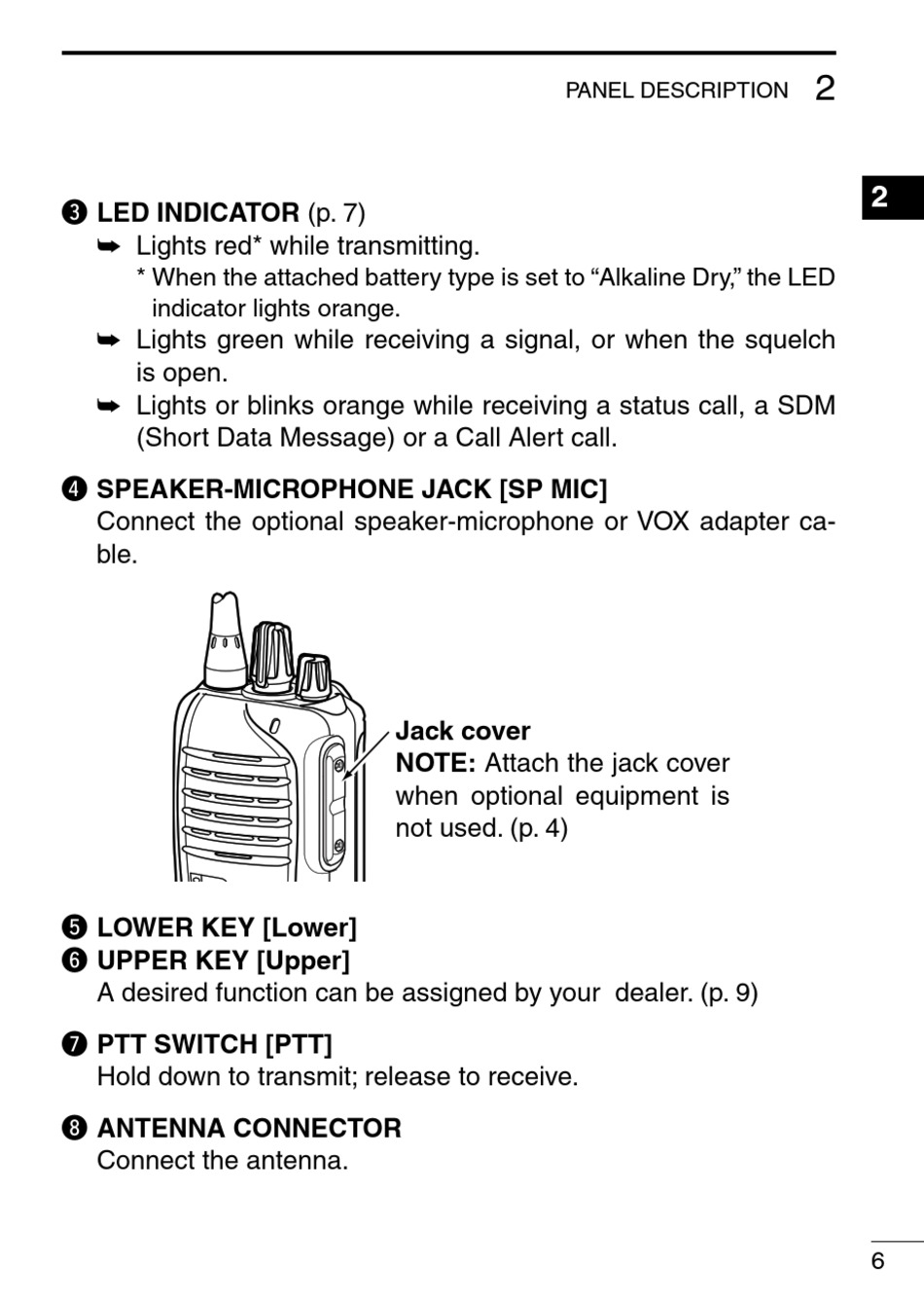 PANEL DESCRIPTION 2

2

❸ LED INDICATOR (p. 7)
➥ Lights red* while transmitting.
* When the attached battery type is set to “Alkaline Dry,” the LED indicator lights orange.
➥ Lights green while receiving a signal, or when the squelch is open.
➥ Lights or blinks orange while receiving a status call, a SDM (Short Data Message) or a Call Alert call.

❹ SPEAKER-MICROPHONE JACK [SP MIC]
Connect the optional speaker-microphone or VOX adapter cable.

Jack cover
NOTE: Attach the jack cover when optional equipment is not used. (p. 4)

❺ LOWER KEY [Lower]
❻ UPPER KEY [Upper]
A desired function can be assigned by your dealer. (p. 9)

❼ PTT SWITCH [PTT]
Hold down to transmit; release to receive.

❽ ANTENNA CONNECTOR
Connect the antenna.

6